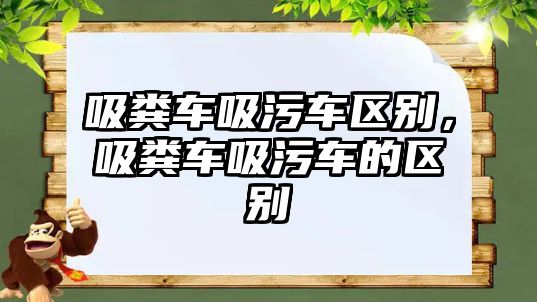 吸粪车吸污车区别，吸粪车吸污车的区别